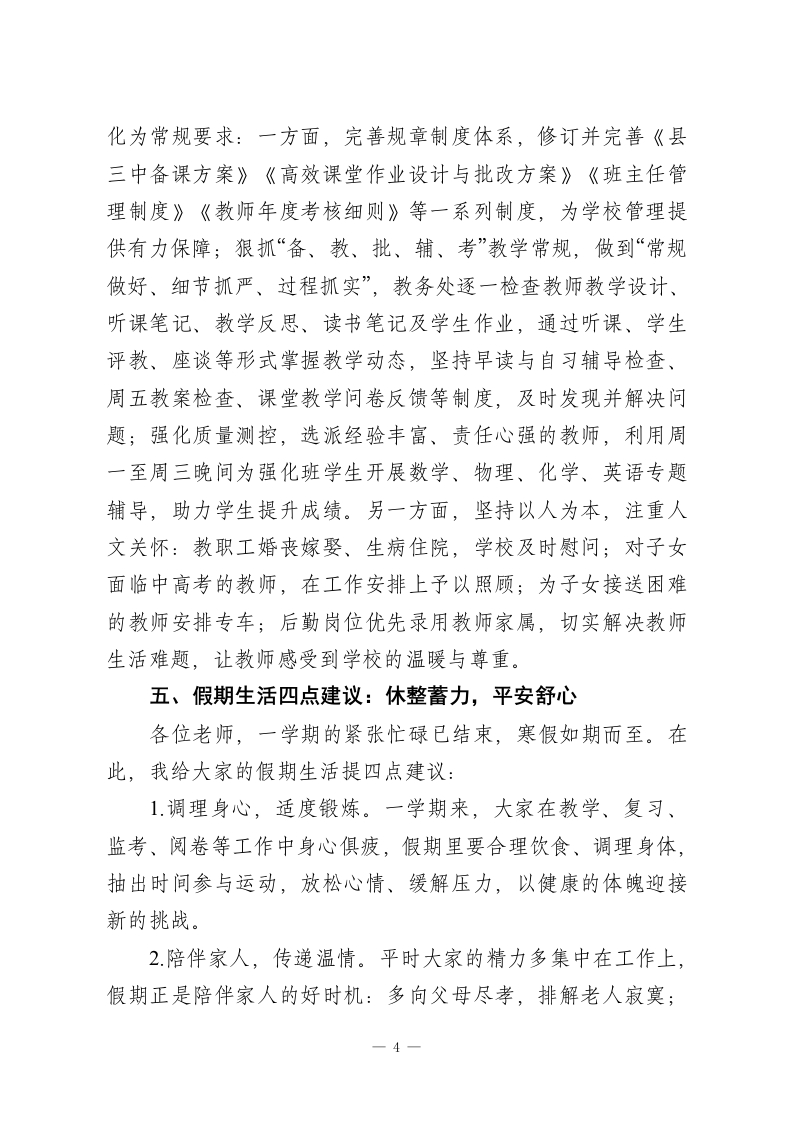 化为常规要求：一方面，完善规章制度体系，修订并完善《县三中备课方案》《高效课堂作业设计与批改方案》《班主任管理制度》《教师年度考核细则》等一系列制度，为学校管理提供有力保障；狠抓“备、教、批、辅、考”教学常规，做到“常规做好、细节抓严、过程抓实”，教务处逐一检查教师教学设计、听课笔记、教学反思、读书笔记及学生作业，通过听课、学生评教、座谈等形式掌握教学动态，坚持早读与自习辅导检查、周五教案检查、课堂教学问卷反馈等制度，及时发现并解决问题；强化质量测控，选派经验丰富、责任心强的教师，利用周一至周三晚间为强化班学生开展数学、物理、化学、英语专题辅导，助力学生提升成绩。另一方面，坚持以人为本，注重人文关怀：教职工婚丧嫁娶、生病住院，学校及时慰问；对子女面临中高考的教师，在工作安排上予以照顾；为子女接送困难的教师安排专车；后勤岗位优先录用教师家属，切实解决教师生活难题，让教师感受到学校的温暖与尊重。

五、假期生活四点建议：休整蓄力，平安舒心

各位老师，一学期的紧张忙碌已结束，寒假如期而至。在此，我给大家的假期生活提四点建议：

1.调理身心，适度锻炼。一学期来，大家在教学、复习、监考、阅卷等工作中身心俱疲，假期里要合理饮食、调理身体，抽出时间参与运动，放松心情、缓解压力，以健康的体魄迎接新的挑战。

2.陪伴家人，传递温情。平时大家的精力多集中在工作上，假期正是陪伴家人的好时机：多向父母尽孝，排解老人寂寞；

— 4 —